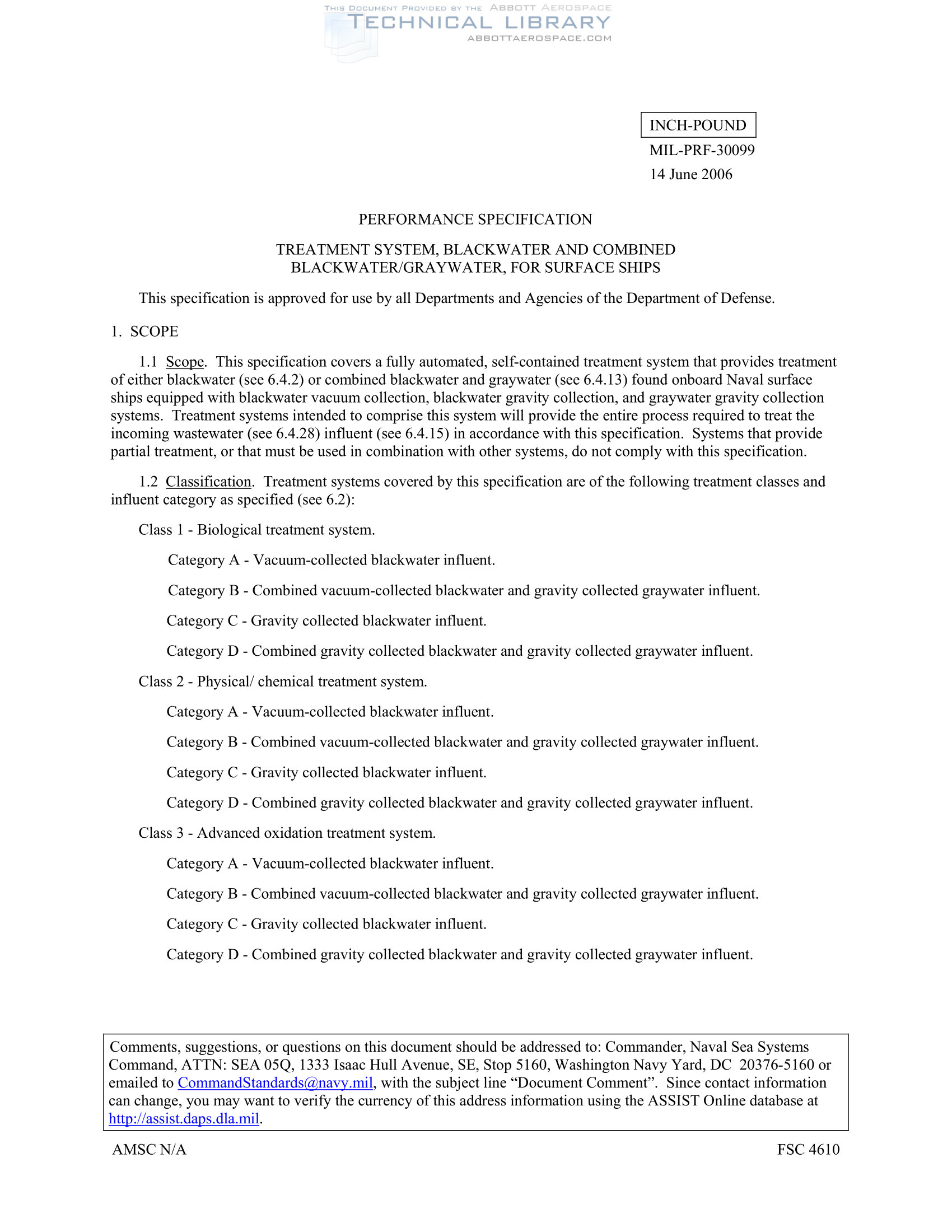 THIS DOCUMENT PROVIDED BY THE ABBOTT AEROSPACE
TECHNICAL LIBRARY
ABBOTTAEROSPACE.COM

INCH-POUND

MIL-PRF-30099
14 June 2006

PERFORMANCE SPECIFICATION

TREATMENT SYSTEM, BLACKWATER AND COMBINED BLACKWATER/GRAYWATER, FOR SURFACE SHIPS

This specification is approved for use by all Departments and Agencies of the Department of Defense.

1. SCOPE

1.1 Scope. This specification covers a fully automated, self-contained treatment system that provides treatment of either blackwater (see 6.4.2) or combined blackwater and graywater (see 6.4.13) found onboard Naval surface ships equipped with blackwater vacuum collection, blackwater gravity collection, and graywater gravity collection systems. Treatment systems intended to comprise this system will provide the entire process required to treat the incoming wastewater (see 6.4.28) influent (see 6.4.15) in accordance with this specification. Systems that provide partial treatment, or that must be used in combination with other systems, do not comply with this specification.

1.2 Classification. Treatment systems covered by this specification are of the following treatment classes and influent category as specified (see 6.2):

Class 1 - Biological treatment system.

Category A - Vacuum-collected blackwater influent.

Category B - Combined vacuum-collected blackwater and gravity collected graywater influent.

Category C - Gravity collected blackwater influent.

Category D - Combined gravity collected blackwater and gravity collected graywater influent.

Class 2 - Physical/ chemical treatment system.

Category A - Vacuum-collected blackwater influent.

Category B - Combined vacuum-collected blackwater and gravity collected graywater influent.

Category C - Gravity collected blackwater influent.

Category D - Combined gravity collected blackwater and gravity collected graywater influent.

Class 3 - Advanced oxidation treatment system.

Category A - Vacuum-collected blackwater influent.

Category B - Combined vacuum-collected blackwater and gravity collected graywater influent.

Category C - Gravity collected blackwater influent.

Category D - Combined gravity collected blackwater and gravity collected graywater influent.

Comments, suggestions, or questions on this document should be addressed to: Commander, Naval Sea Systems Command, ATTN: SEA 05Q, 1333 Isaac Hull Avenue, SE, Stop 5160, Washington Navy Yard, DC 20376-5160 or emailed to CommandStandards@navy.mil, with the subject line “Document Comment”. Since contact information can change, you may want to verify the currency of this address information using the ASSIST Online database at http://assist.daps.dla.mil.

AMSC N/A

FSC 4610